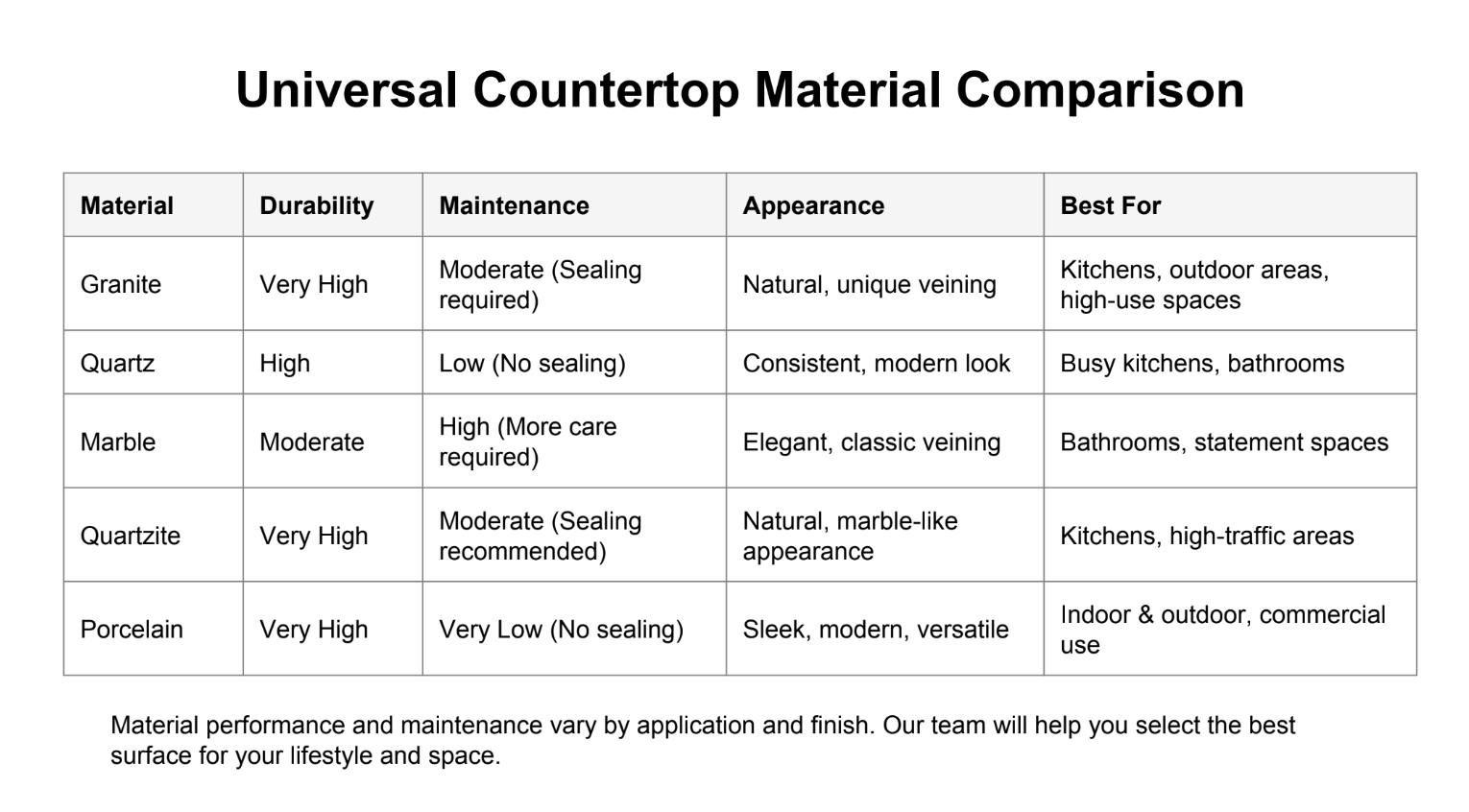 Universal Countertop Material Comparison

| Material | Durability | Maintenance | Appearance | Best For |
|---|---|---|---|---|
| Granite | Very High | Moderate (Sealing required) | Natural, unique veining | Kitchens, outdoor areas, high-use spaces |
| Quartz | High | Low (No sealing) | Consistent, modern look | Busy kitchens, bathrooms |
| Marble | Moderate | High (More care required) | Elegant, classic veining | Bathrooms, statement spaces |
| Quartzite | Very High | Moderate (Sealing recommended) | Natural, marble-like appearance | Kitchens, high-traffic areas |
| Porcelain | Very High | Very Low (No sealing) | Sleek, modern, versatile | Indoor & outdoor, commercial use |

Material performance and maintenance vary by application and finish. Our team will help you select the best surface for your lifestyle and space.